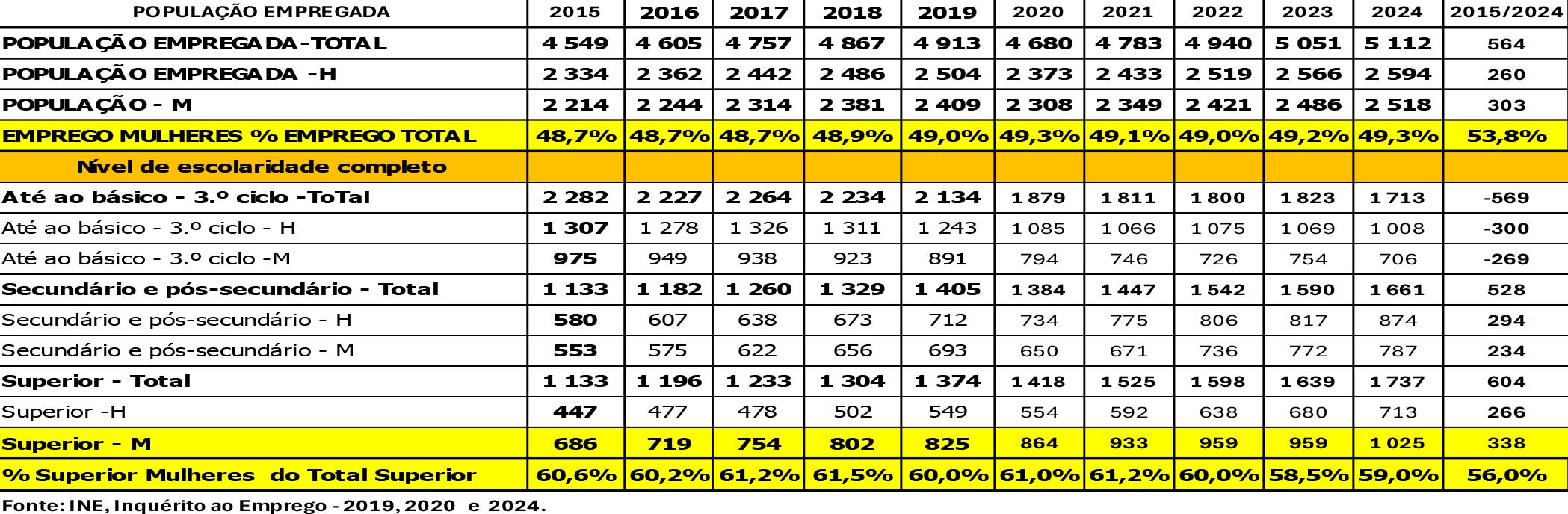 | POPULAÇÃO EMPREGADA | 2015 | 2016 | 2017 | 2018 | 2019 | 2020 | 2021 | 2022 | 2023 | 2024 | 2015/2024 |
|---|---|---|---|---|---|---|---|---|---|---|---|
| POPULAÇÃO EMPREGADA-TOTAL | 4 549 | 4 605 | 4 757 | 4 867 | 4 913 | 4 680 | 4 783 | 4 940 | 5 051 | 5 112 | 564 |
| POPULAÇÃO EMPREGADA -H | 2 334 | 2 362 | 2 442 | 2 486 | 2 504 | 2 373 | 2 433 | 2 519 | 2 566 | 2 594 | 260 |
| POPULAÇÃO - M | 2 214 | 2 244 | 2 314 | 2 381 | 2 409 | 2 308 | 2 349 | 2 421 | 2 486 | 2 518 | 303 |
| EMPREGO MULHERES % EMPREGO TOTAL | 48,7% | 48,7% | 48,7% | 48,9% | 49,0% | 49,3% | 49,1% | 49,0% | 49,2% | 49,3% | 53,8% |
| Nível de escolaridade completo | | | | | | | | | | | |
| Até ao básico - 3.º ciclo -ToTal | 2 282 | 2 227 | 2 264 | 2 234 | 2 134 | 1 879 | 1 811 | 1 800 | 1 823 | 1 713 | -569 |
| Até ao básico - 3.º ciclo - H | 1 307 | 1 278 | 1 326 | 1 311 | 1 243 | 1 085 | 1 066 | 1 075 | 1 069 | 1 008 | -300 |
| Até ao básico - 3.º ciclo -M | 975 | 949 | 938 | 923 | 891 | 794 | 746 | 726 | 754 | 706 | -269 |
| Secundário e pós-secundário - Total | 1 133 | 1 182 | 1 260 | 1 329 | 1 405 | 1 384 | 1 447 | 1 542 | 1 590 | 1 661 | 528 |
| Secundário e pós-secundário - H | 580 | 607 | 638 | 673 | 712 | 734 | 775 | 806 | 817 | 874 | 294 |
| Secundário e pós-secundário - M | 553 | 575 | 622 | 656 | 693 | 650 | 671 | 736 | 772 | 787 | 234 |
| Superior - Total | 1 133 | 1 196 | 1 233 | 1 304 | 1 374 | 1 418 | 1 525 | 1 598 | 1 639 | 1 737 | 604 |
| Superior -H | 447 | 477 | 478 | 502 | 549 | 554 | 592 | 638 | 680 | 713 | 266 |
| Superior - M | 686 | 719 | 754 | 802 | 825 | 864 | 933 | 959 | 959 | 1 025 | 338 |
| % Superior Mulheres do Total Superior | 60,6% | 60,2% | 61,2% | 61,5% | 60,0% | 61,0% | 61,2% | 60,0% | 58,5% | 59,0% | 56,0% |

Fonte: INE, Inquérito ao Emprego - 2019, 2020 e 2024.